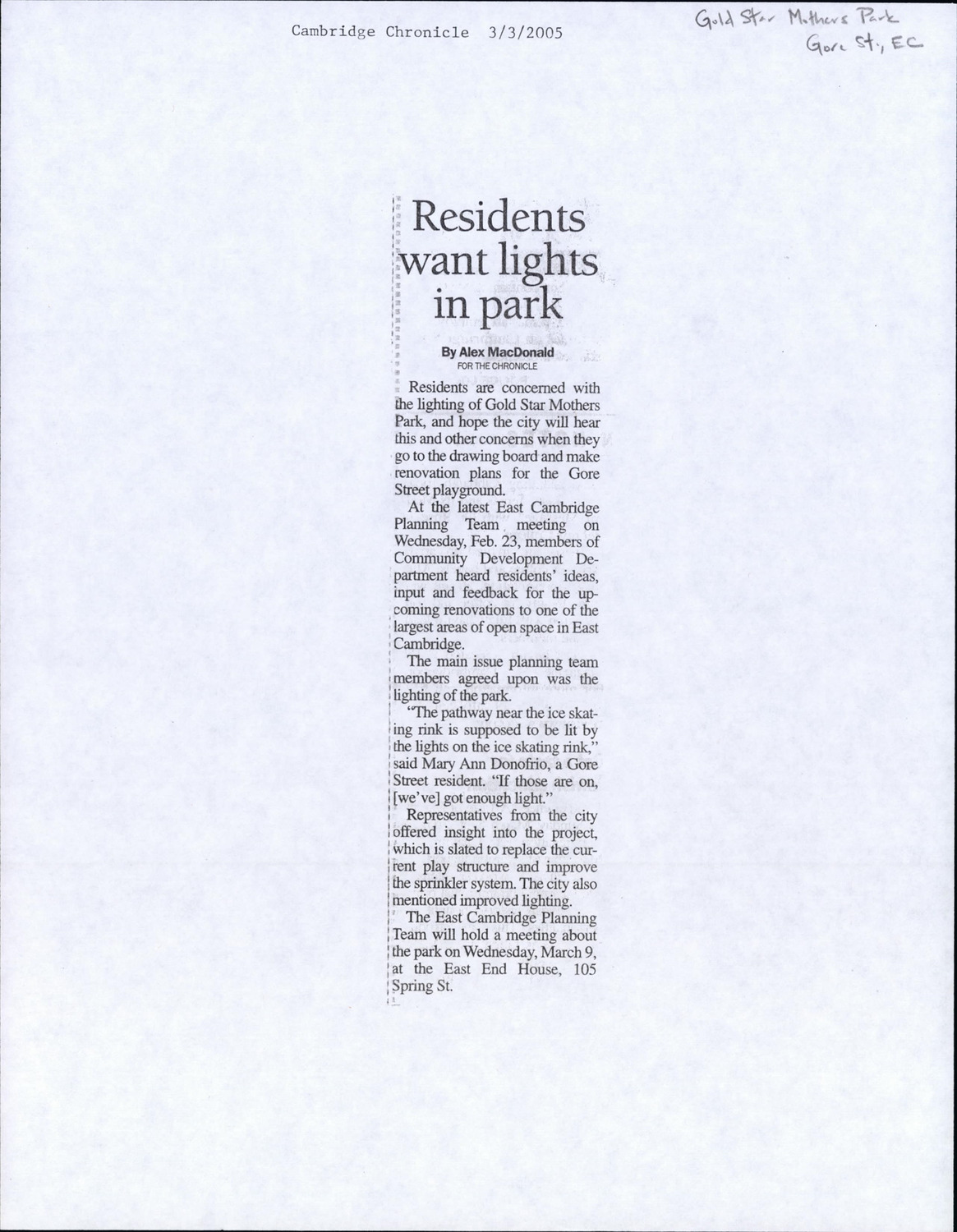 Cambridge Chronicle 3/3/2005

Gold Star Mothers Park
Gore St., EC

Residents want lights in park

By Alex MacDonald
FOR THE CHRONICLE

Residents are concerned with the lighting of Gold Star Mothers Park, and hope the city will hear this and other concerns when they go to the drawing board and make renovation plans for the Gore Street playground.

At the latest East Cambridge Planning Team meeting on Wednesday, Feb. 23, members of Community Development Department heard residents' ideas, input and feedback for the upcoming renovations to one of the largest areas of open space in East Cambridge.

The main issue planning team members agreed upon was the lighting of the park.

"The pathway near the ice skating rink is supposed to be lit by the lights on the ice skating rink," said Mary Ann Donofrio, a Gore Street resident. "If those are on, [we've] got enough light."

Representatives from the city offered insight into the project, which is slated to replace the current play structure and improve the sprinkler system. The city also mentioned improved lighting.

The East Cambridge Planning Team will hold a meeting about the park on Wednesday, March 9, at the East End House, 105 Spring St.